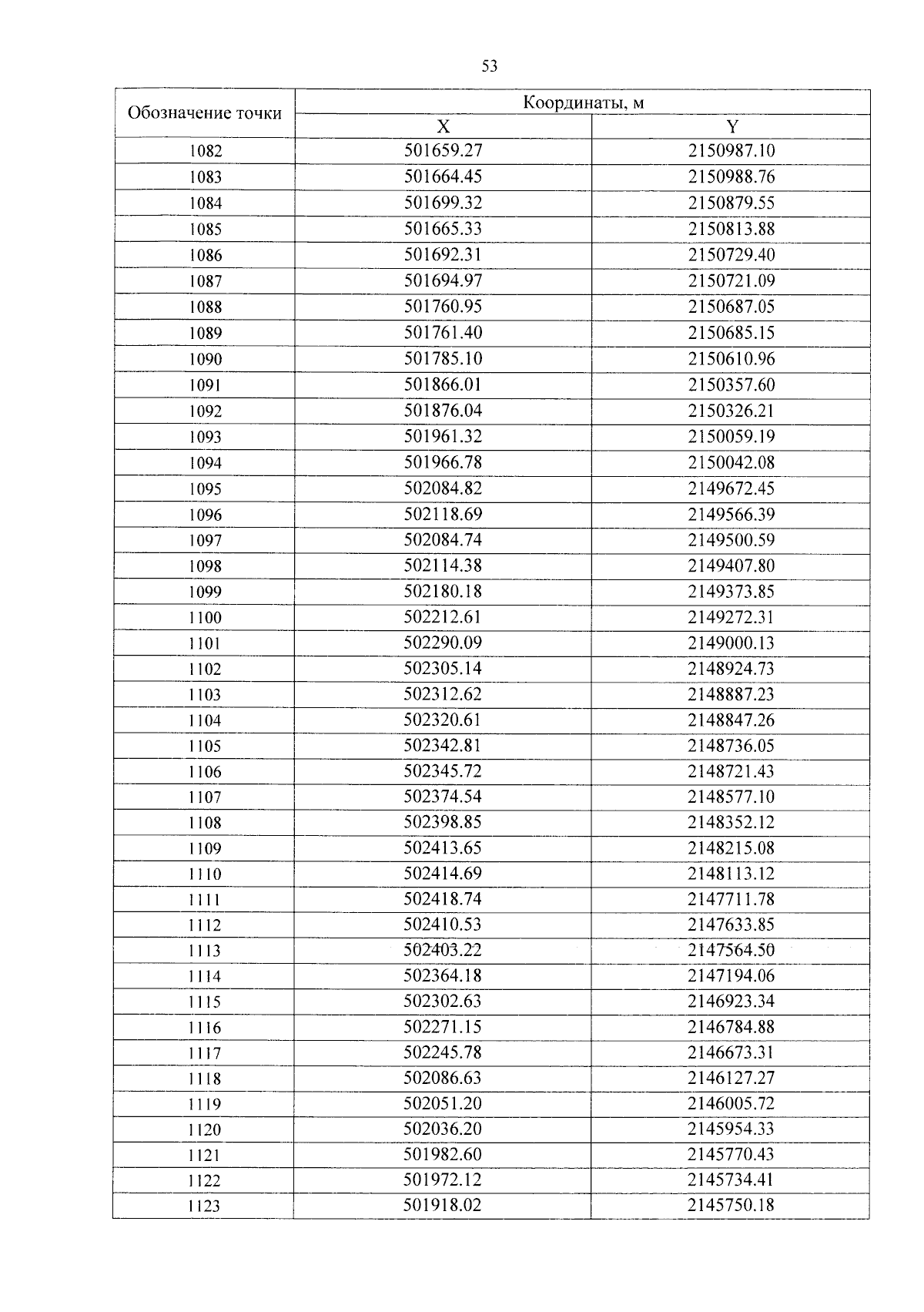 53

| Обозначение точки | Координаты, м | |
|---|---|---|
| | X | Y |
| 1082 | 501659.27 | 2150987.10 |
| 1083 | 501664.45 | 2150988.76 |
| 1084 | 501699.32 | 2150879.55 |
| 1085 | 501665.33 | 2150813.88 |
| 1086 | 501692.31 | 2150729.40 |
| 1087 | 501694.97 | 2150721.09 |
| 1088 | 501760.95 | 2150687.05 |
| 1089 | 501761.40 | 2150685.15 |
| 1090 | 501785.10 | 2150610.96 |
| 1091 | 501866.01 | 2150357.60 |
| 1092 | 501876.04 | 2150326.21 |
| 1093 | 501961.32 | 2150059.19 |
| 1094 | 501966.78 | 2150042.08 |
| 1095 | 502084.82 | 2149672.45 |
| 1096 | 502118.69 | 2149566.39 |
| 1097 | 502084.74 | 2149500.59 |
| 1098 | 502114.38 | 2149407.80 |
| 1099 | 502180.18 | 2149373.85 |
| 1100 | 502212.61 | 2149272.31 |
| 1101 | 502290.09 | 2149000.13 |
| 1102 | 502305.14 | 2148924.73 |
| 1103 | 502312.62 | 2148887.23 |
| 1104 | 502320.61 | 2148847.26 |
| 1105 | 502342.81 | 2148736.05 |
| 1106 | 502345.72 | 2148721.43 |
| 1107 | 502374.54 | 2148577.10 |
| 1108 | 502398.85 | 2148352.12 |
| 1109 | 502413.65 | 2148215.08 |
| 1110 | 502414.69 | 2148113.12 |
| 1111 | 502418.74 | 2147711.78 |
| 1112 | 502410.53 | 2147633.85 |
| 1113 | 502403.22 | 2147564.50 |
| 1114 | 502364.18 | 2147194.06 |
| 1115 | 502302.63 | 2146923.34 |
| 1116 | 502271.15 | 2146784.88 |
| 1117 | 502245.78 | 2146673.31 |
| 1118 | 502086.63 | 2146127.27 |
| 1119 | 502051.20 | 2146005.72 |
| 1120 | 502036.20 | 2145954.33 |
| 1121 | 501982.60 | 2145770.43 |
| 1122 | 501972.12 | 2145734.41 |
| 1123 | 501918.02 | 2145750.18 |